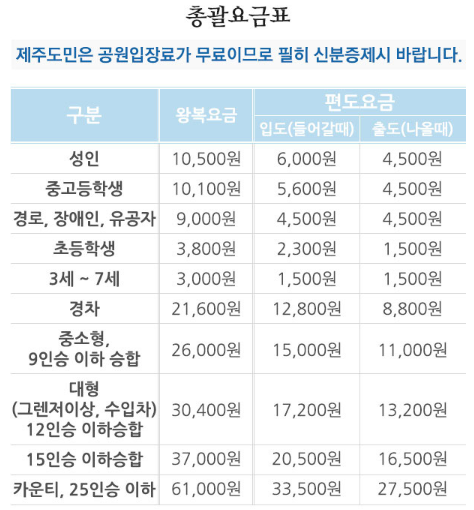 총괄요금표

제주도민은 공원입장료가 무료이므로 필히 신분증제시 바랍니다.

| 구분 | 왕복요금 | 편도요금 | |
|---|---|---|---|
| | | 입도(들어갈때) | 출도(나올때) |
| 성인 | 10,500원 | 6,000원 | 4,500원 |
| 중고등학생 | 10,100원 | 5,600원 | 4,500원 |
| 경로, 장애인, 유공자 | 9,000원 | 4,500원 | 4,500원 |
| 초등학생 | 3,800원 | 2,300원 | 1,500원 |
| 3세 ~ 7세 | 3,000원 | 1,500원 | 1,500원 |
| 경차 | 21,600원 | 12,800원 | 8,800원 |
| 중소형, 9인승 이하 승합 | 26,000원 | 15,000원 | 11,000원 |
| 대형 (그렌저이상, 수입차) 12인승 이하승합 | 30,400원 | 17,200원 | 13,200원 |
| 15인승 이하승합 | 37,000원 | 20,500원 | 16,500원 |
| 카운티, 25인승 이하 | 61,000원 | 33,500원 | 27,500원 |